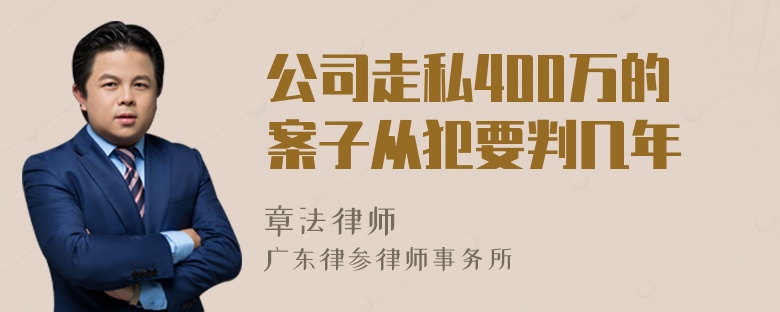 公司走私400万的案子从犯要判几年

章法律师

广东律参律师事务所